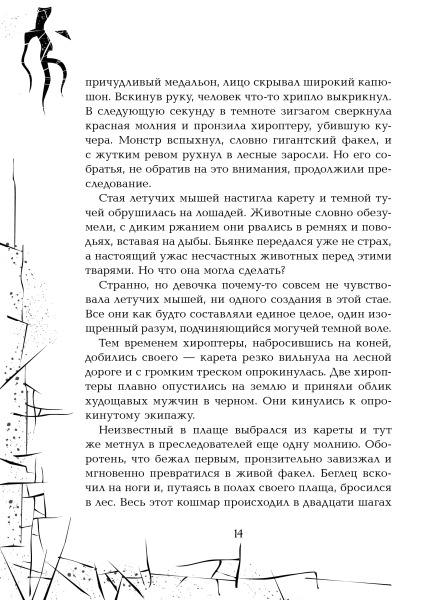 причудливый медальон, лицо скрывал широкий капюшон. Вскинув руку, человек что-то хрипло выкрикнул. В следующую секунду в темноте зигзагом сверкнула красная молния и пронзила хироптеру, убившую кучера. Монстр вспыхнул, словно гигантский факел, и с жутким ревом рухнул в лесные заросли. Но его собратья, не обратив на это внимания, продолжили преследование.

Стая летучих мышей настигла карету и темной тучей обрушилась на лошадей. Животные словно обезумели, с диким ржанием они рвались в ремнях и поводьях, вставая на дыбы. Бьянке передался уже не страх, а настоящий ужас несчастных животных перед этими тварями. Но что она могла сделать?

Странно, но девочка почему-то совсем не чувствовала летучих мышей, ни одного создания в этой стае. Все они как будто составляли единое целое, один изощренный разум, подчиняющийся могучей темной воле.

Тем временем хироптеры, набросившись на коней, добились своего — карета резко вильнула на лесной дороге и с громким треском опрокинулась. Две хироптеры плавно опустились на землю и приняли облик худощавых мужчин в черном. Они кинулись к опрокинутому экипажу.

Неизвестный в плаще выбрался из кареты и тут же метнул в преследователей еще одну молнию. Оборотень, что бежал первым, пронзительно завизжал и мгновенно превратился в живой факел. Беглец вскочил на ноги и, путаясь в полах своего плаща, бросился в лес. Весь этот кошмар происходил в двадцати шагах

14